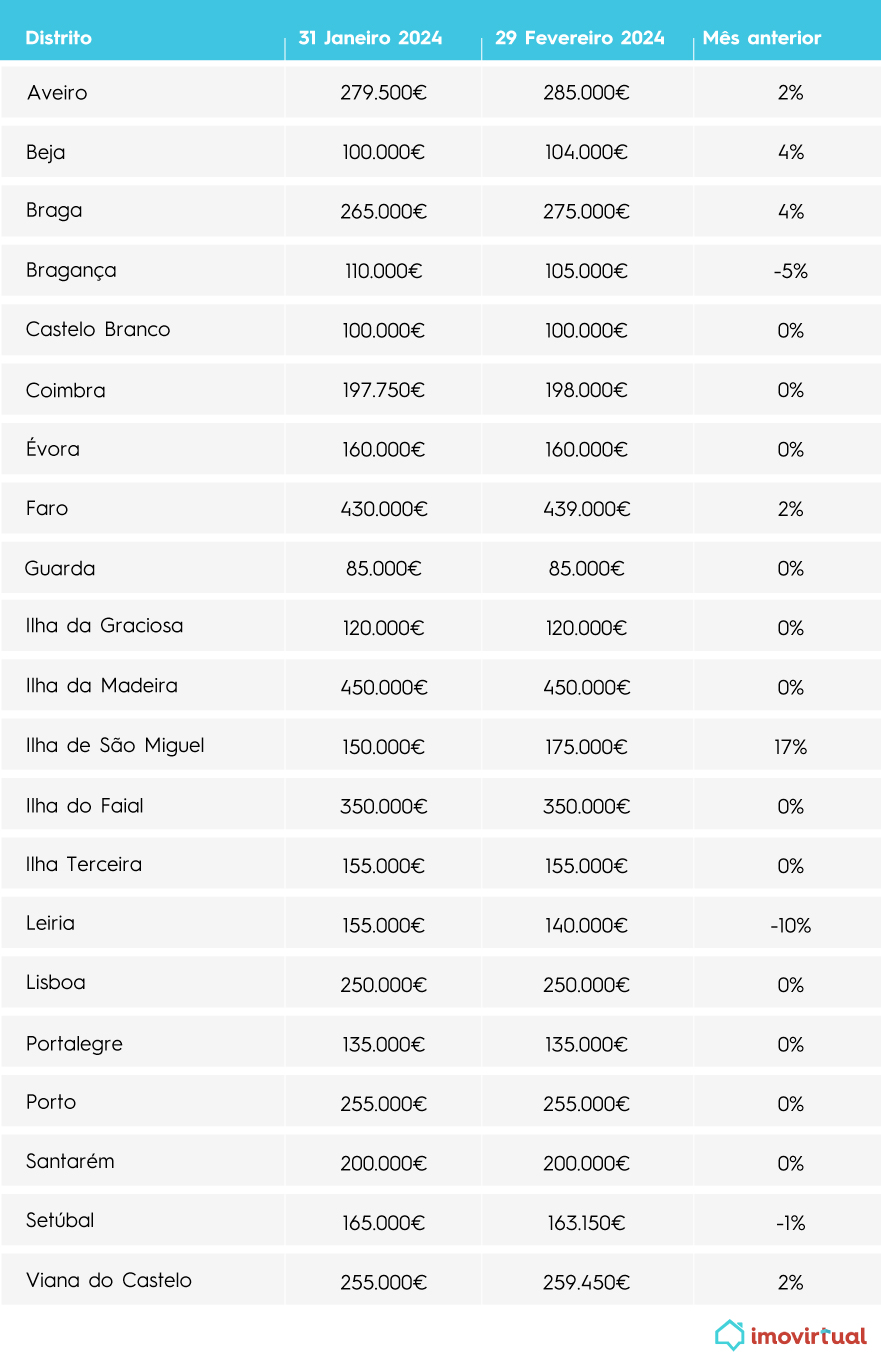 | Distrito | 31 Janeiro 2024 | 29 Fevereiro 2024 | Mês anterior |
|---|---|---|---|
| Aveiro | 279.500€ | 285.000€ | 2% |
| Beja | 100.000€ | 104.000€ | 4% |
| Braga | 265.000€ | 275.000€ | 4% |
| Bragança | 110.000€ | 105.000€ | -5% |
| Castelo Branco | 100.000€ | 100.000€ | 0% |
| Coimbra | 197.750€ | 198.000€ | 0% |
| Évora | 160.000€ | 160.000€ | 0% |
| Faro | 430.000€ | 439.000€ | 2% |
| Guarda | 85.000€ | 85.000€ | 0% |
| Ilha da Graciosa | 120.000€ | 120.000€ | 0% |
| Ilha da Madeira | 450.000€ | 450.000€ | 0% |
| Ilha de São Miguel | 150.000€ | 175.000€ | 17% |
| Ilha do Faial | 350.000€ | 350.000€ | 0% |
| Ilha Terceira | 155.000€ | 155.000€ | 0% |
| Leiria | 155.000€ | 140.000€ | -10% |
| Lisboa | 250.000€ | 250.000€ | 0% |
| Portalegre | 135.000€ | 135.000€ | 0% |
| Porto | 255.000€ | 255.000€ | 0% |
| Santarém | 200.000€ | 200.000€ | 0% |
| Setúbal | 165.000€ | 163.150€ | -1% |
| Viana do Castelo | 255.000€ | 259.450€ | 2% |

imovirtual